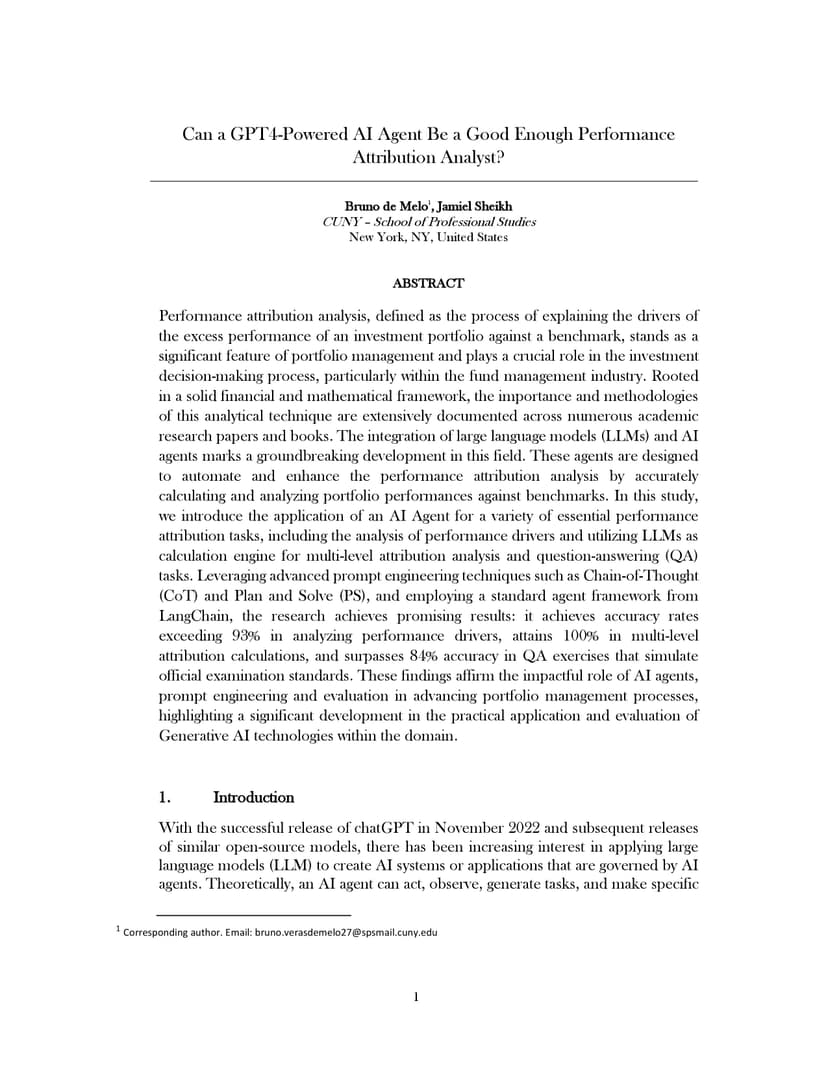 Can a GPT4-Powered AI Agent Be a Good Enough Performance Attribution Analyst?

Bruno de Melo$^1$, Jamiel Sheikh
CUNY – School of Professional Studies
New York, NY, United States

ABSTRACT

Performance attribution analysis, defined as the process of explaining the drivers of the excess performance of an investment portfolio against a benchmark, stands as a significant feature of portfolio management and plays a crucial role in the investment decision-making process, particularly within the fund management industry. Rooted in a solid financial and mathematical framework, the importance and methodologies of this analytical technique are extensively documented across numerous academic research papers and books. The integration of large language models (LLMs) and AI agents marks a groundbreaking development in this field. These agents are designed to automate and enhance the performance attribution analysis by accurately calculating and analyzing portfolio performances against benchmarks. In this study, we introduce the application of an AI Agent for a variety of essential performance attribution tasks, including the analysis of performance drivers and utilizing LLMs as calculation engine for multi-level attribution analysis and question-answering (QA) tasks. Leveraging advanced prompt engineering techniques such as Chain-of-Thought (CoT) and Plan and Solve (PS), and employing a standard agent framework from LangChain, the research achieves promising results: it achieves accuracy rates exceeding 93% in analyzing performance drivers, attains 100% in multi-level attribution calculations, and surpasses 84% accuracy in QA exercises that simulate official examination standards. These findings affirm the impactful role of AI agents, prompt engineering and evaluation in advancing portfolio management processes, highlighting a significant development in the practical application and evaluation of Generative AI technologies within the domain.

1. Introduction

With the successful release of chatGPT in November 2022 and subsequent releases of similar open-source models, there has been increasing interest in applying large language models (LLM) to create AI systems or applications that are governed by AI agents. Theoretically, an AI agent can act, observe, generate tasks, and make specific

$^1$ Corresponding author. Email: bruno.verasdemelo27@spsmail.cuny.edu

1